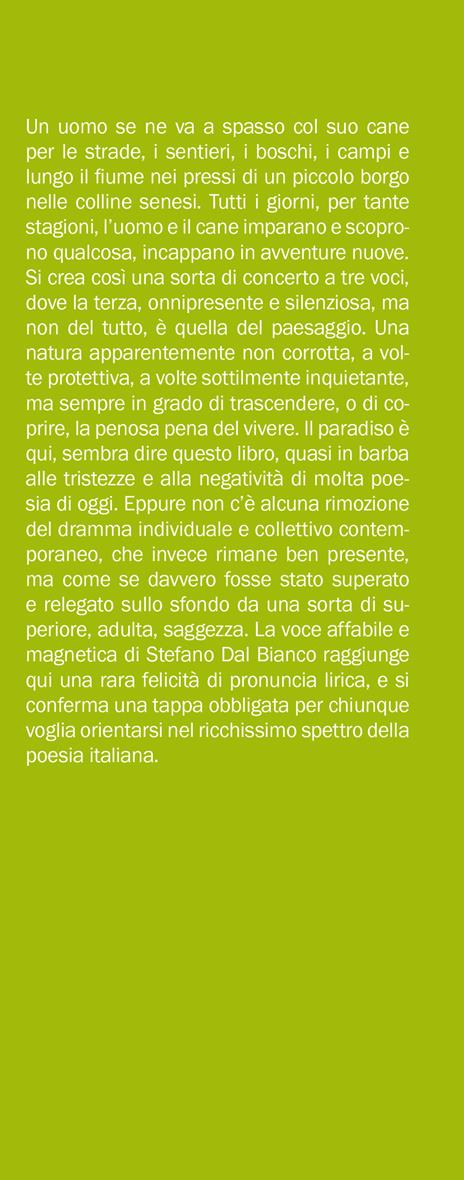 Un uomo se ne va a spasso col suo cane per le strade, i sentieri, i boschi, i campi e lungo il fiume nei pressi di un piccolo borgo nelle colline senesi. Tutti i giorni, per tante stagioni, l'uomo e il cane imparano e scoprono qualcosa, incappano in avventure nuove. Si crea così una sorta di concerto a tre voci, dove la terza, onnipresente e silenziosa, ma non del tutto, è quella del paesaggio. Una natura apparentemente non corrotta, a volte protettiva, a volte sottilmente inquietante, ma sempre in grado di trascendere, o di coprire, la penosa pena del vivere. Il paradiso è qui, sembra dire questo libro, quasi in barba alle tristezze e alla negatività di molta poesia di oggi. Eppure non c'è alcuna rimozione del dramma individuale e collettivo contemporaneo, che invece rimane ben presente, ma come se davvero fosse stato superato e relegato sullo sfondo da una sorta di superiore, adulta, saggezza. La voce affabile e magnetica di Stefano Dal Bianco raggiunge qui una rara felicità di pronuncia lirica, e si conferma una tappa obbligata per chiunque voglia orientarsi nel ricchissimo spettro della poesia italiana.